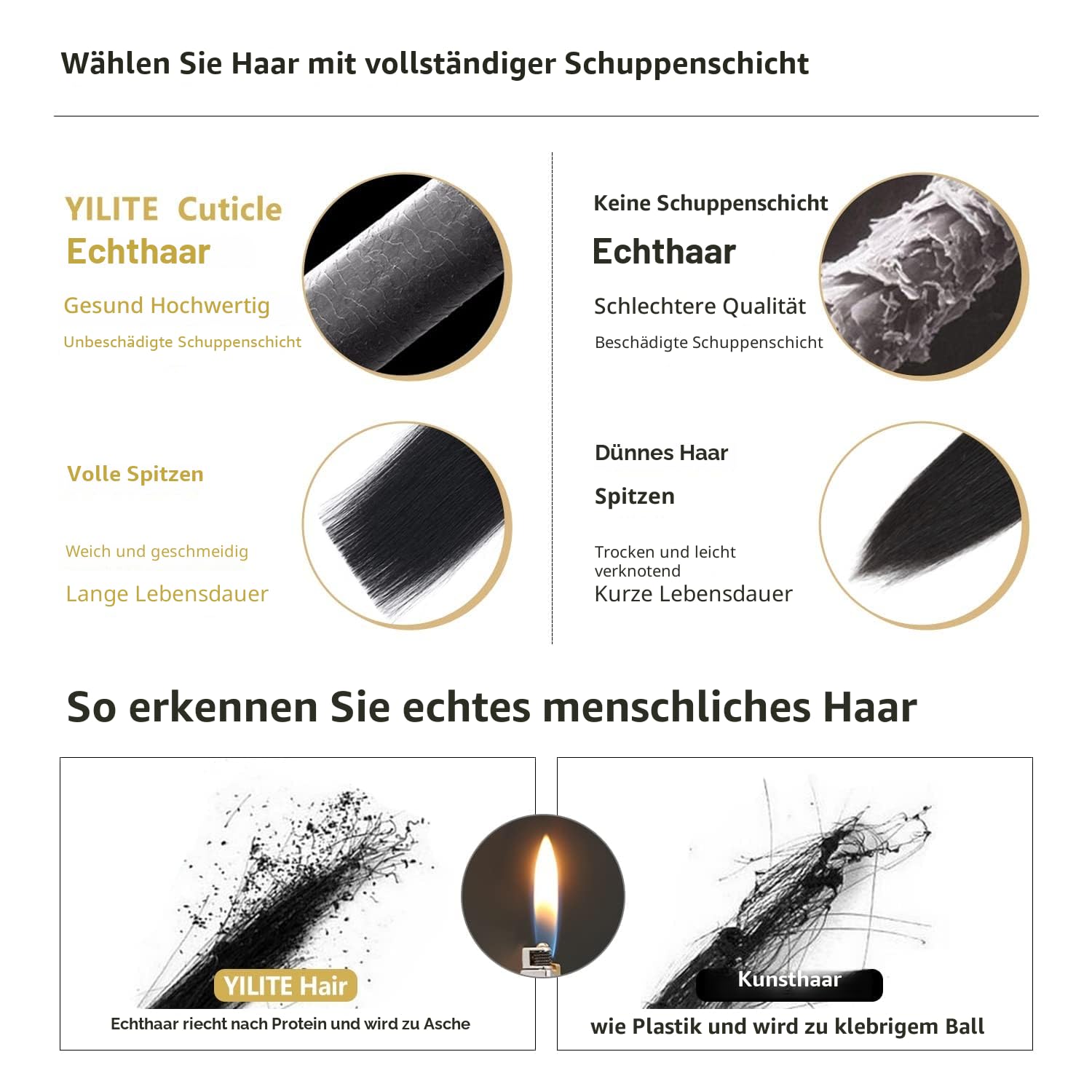 Wählen Sie Haar mit vollständiger Schuppenschicht

YILITE Cuticle Echthaar

Gesund Hochwertig

Unbeschädigte Schuppenschicht

Volle Spitzen

Weich und geschmeidig

Lange Lebensdauer

Keine Schuppenschicht

Echthaar

Schlechtere Qualität

Beschädigte Schuppenschicht

Dünnes Haar

Spitzen

Trocken und leicht verknotend

Kurze Lebensdauer

So erkennen Sie echtes menschliches Haar

YILITE Hair

Echthaar riecht nach Protein und wird zu Asche

Kunsthaar

wie Plastik und wird zu klebrigem Ball